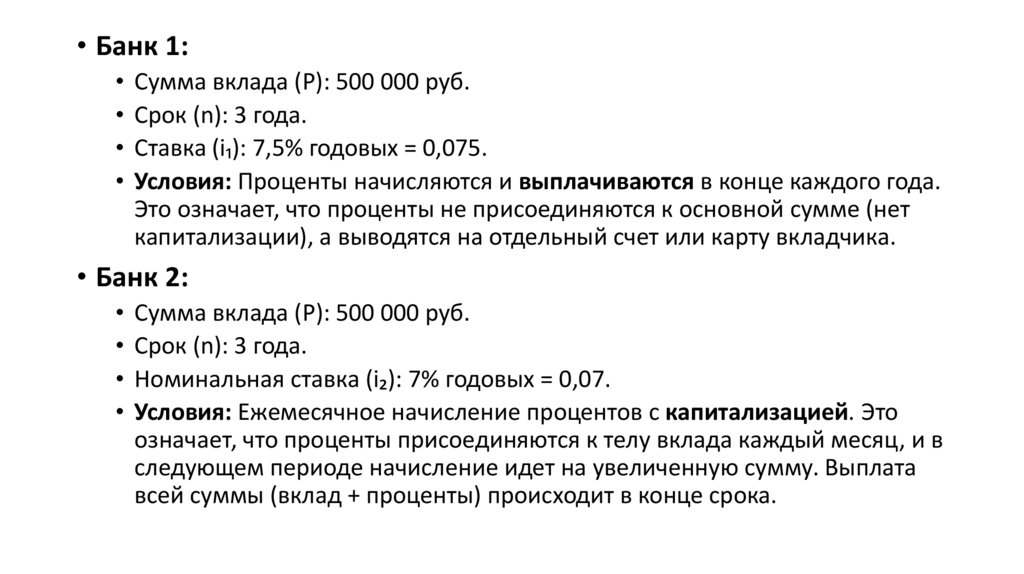 • Банк 1:
• Сумма вклада (P): 500 000 руб.
• Срок (n): 3 года.
• Ставка ($i_1$): 7,5% годовых = 0,075.
• Условия: Проценты начисляются и выплачиваются в конце каждого года. Это означает, что проценты не присоединяются к основной сумме (нет капитализации), а выводятся на отдельный счет или карту вкладчика.

• Банк 2:
• Сумма вклада (P): 500 000 руб.
• Срок (n): 3 года.
• Номинальная ставка ($i_2$): 7% годовых = 0,07.
• Условия: Ежемесячное начисление процентов с капитализацией. Это означает, что проценты присоединяются к телу вклада каждый месяц, и в следующем периоде начисление идет на увеличенную сумму. Выплата всей суммы (вклад + проценты) происходит в конце срока.